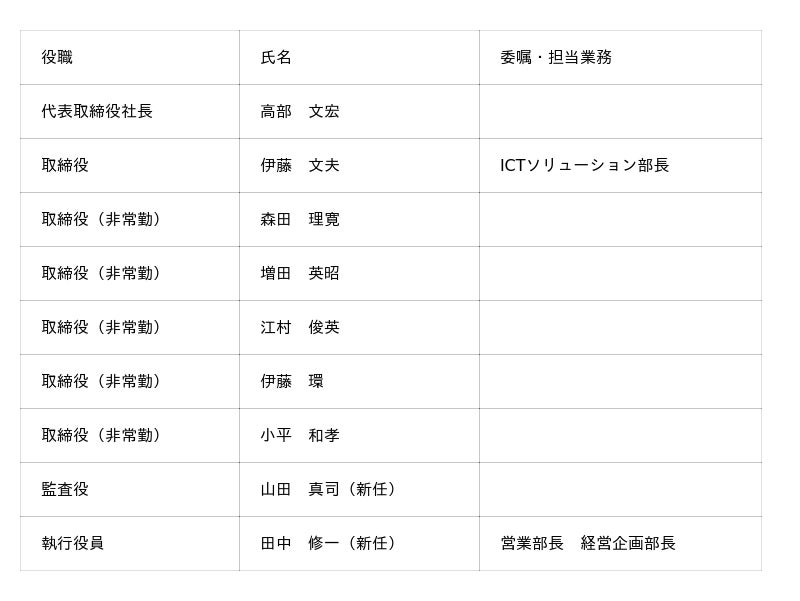 | 役職 | 氏名 | 委嘱・担当業務 |
|---|---|---|
| 代表取締役社長 | 高部　文宏 | |
| 取締役 | 伊藤　文夫 | ICTソリューション部長 |
| 取締役（非常勤） | 森田　理寛 | |
| 取締役（非常勤） | 増田　英昭 | |
| 取締役（非常勤） | 江村　俊英 | |
| 取締役（非常勤） | 伊藤　環 | |
| 取締役（非常勤） | 小平　和孝 | |
| 監査役 | 山田　真司（新任） | |
| 執行役員 | 田中　修一（新任） | 営業部長　経営企画部長 |